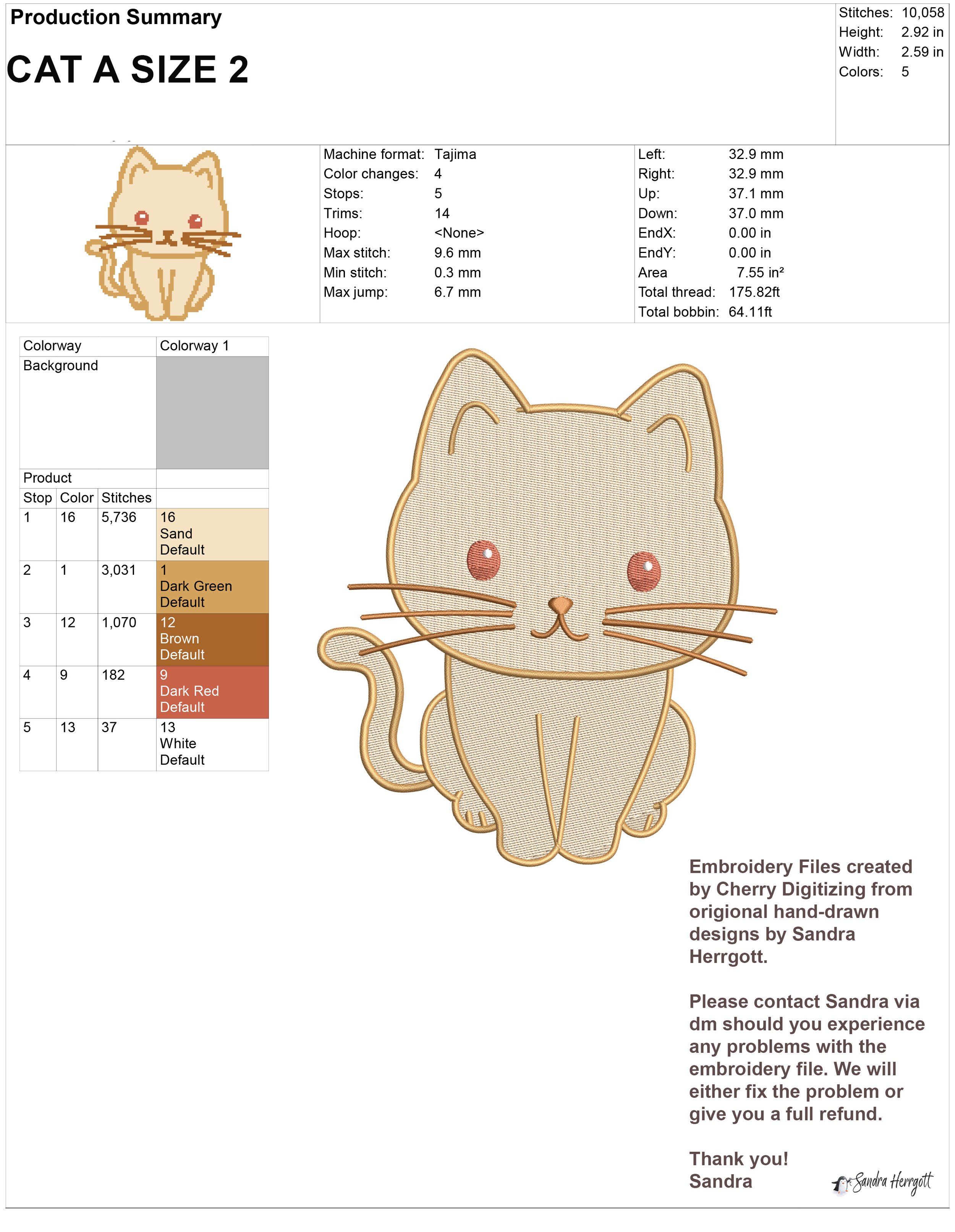 Production Summary

CAT A SIZE 2

Stitches: 10,058
Height: 2.92 in
Width: 2.59 in
Colors: 5

Machine format: Tajima
Color changes: 4
Stops: 5
Trims: 14
Hoop: <None>
Max stitch: 9.6 mm
Min stitch: 0.3 mm
Max jump: 6.7 mm

Left: 32.9 mm
Right: 32.9 mm
Up: 37.1 mm
Down: 37.0 mm
EndX: 0.00 in
EndY: 0.00 in
Area 7.55 in²
Total thread: 175.82ft
Total bobbin: 64.11ft

| Colorway | | | Colorway 1 |
|---|---|---|---|
| Background | | | |
| Product | | | |
| Stop | Color | Stitches | |
| 1 | 16 | 5,736 | 16 Sand Default |
| 2 | 1 | 3,031 | 1 Dark Green Default |
| 3 | 12 | 1,070 | 12 Brown Default |
| 4 | 9 | 182 | 9 Dark Red Default |
| 5 | 13 | 37 | 13 White Default |

Embroidery Files created by Cherry Digitizing from origional hand-drawn designs by Sandra Herrgott.

Please contact Sandra via dm should you experience any problems with the embroidery file. We will either fix the problem or give you a full refund.

Thank you!
Sandra

Sandra Herrgott